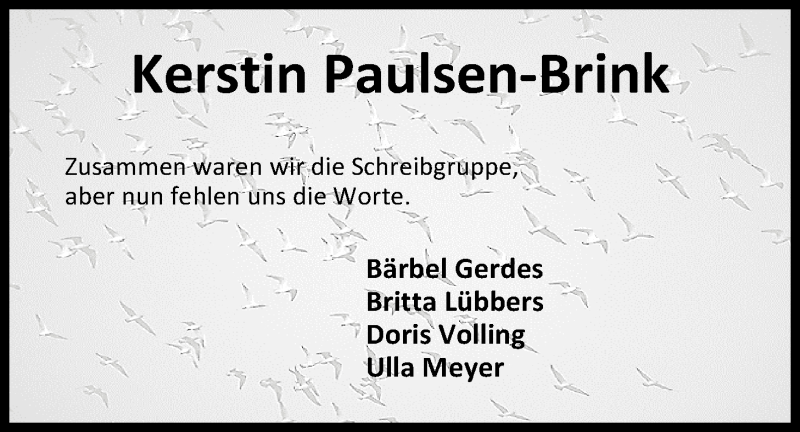 Kerstin Paulsen-Brink

Zusammen waren wir die Schreibgruppe, aber nun fehlen uns die Worte.

Bärbel Gerdes
Britta Lübbers
Doris Volling
Ulla Meyer